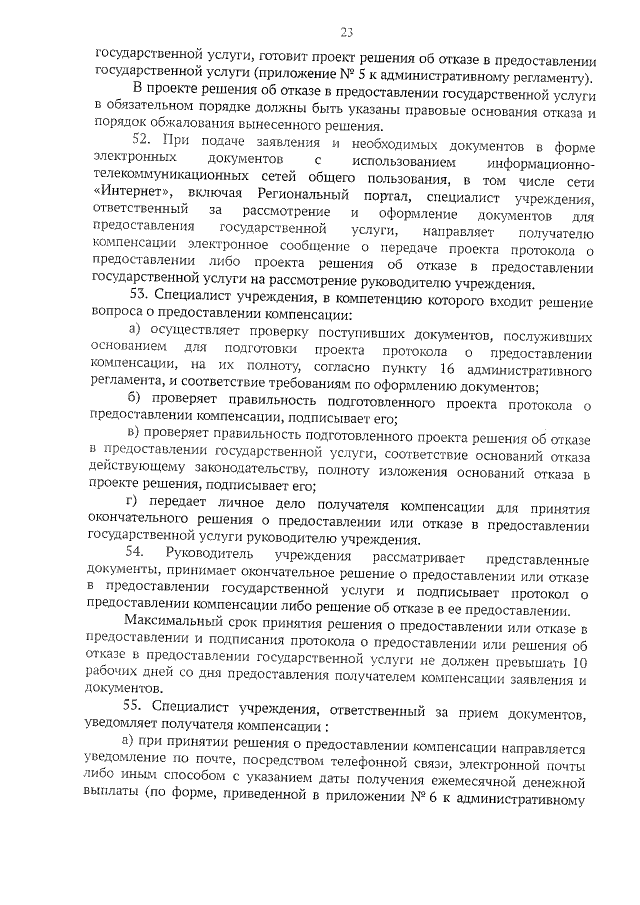 23

государственной услуги, готовит проект решения об отказе в предоставлении государственной услуги (приложение № 5 к административному регламенту).

В проекте решения об отказе в предоставлении государственной услуги в обязательном порядке должны быть указаны правовые основания отказа и порядок обжалования вынесенного решения.

52. При подаче заявления и необходимых документов в форме электронных документов с использованием информационно-телекоммуникационных сетей общего пользования, в том числе сети «Интернет», включая Региональный портал, специалист учреждения, ответственный за рассмотрение и оформление документов для предоставления государственной услуги, направляет получателю компенсации электронное сообщение о передаче проекта протокола о предоставлении либо проекта решения об отказе в предоставлении государственной услуги на рассмотрение руководителю учреждения.

53. Специалист учреждения, в компетенцию которого входит решение вопроса о предоставлении компенсации:

а) осуществляет проверку поступивших документов, послуживших основанием для подготовки проекта протокола о предоставлении компенсации, на их полноту, согласно пункту 16 административного регламента, и соответствие требованиям по оформлению документов;

б) проверяет правильность подготовленного проекта протокола о предоставлении компенсации, подписывает его;

в) проверяет правильность подготовленного проекта решения об отказе в предоставлении государственной услуги, соответствие оснований отказа действующему законодательству, полноту изложения оснований отказа в проекте решения, подписывает его;

г) передает личное дело получателя компенсации для принятия окончательного решения о предоставлении или отказе в предоставлении государственной услуги руководителю учреждения.

54. Руководитель учреждения рассматривает представленные документы, принимает окончательное решение о предоставлении или отказе в предоставлении государственной услуги и подписывает протокол о предоставлении компенсации либо решение об отказе в ее предоставлении.

Максимальный срок принятия решения о предоставлении или отказе в предоставлении и подписания протокола о предоставлении или решения об отказе в предоставлении государственной услуги не должен превышать 10 рабочих дней со дня предоставления получателем компенсации заявления и документов.

55. Специалист учреждения, ответственный за прием документов, уведомляет получателя компенсации :

а) при принятии решения о предоставлении компенсации направляется уведомление по почте, посредством телефонной связи, электронной почты либо иным способом с указанием даты получения ежемесячной денежной выплаты (по форме, приведенной в приложении № 6 к административному